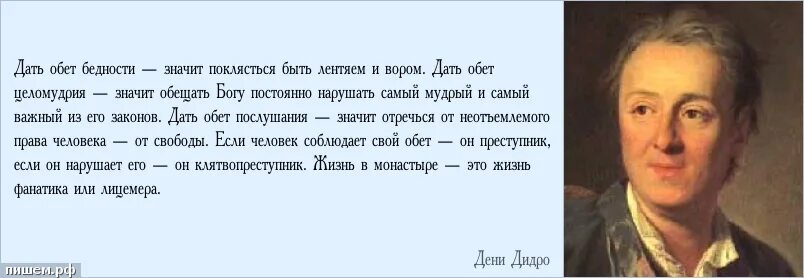 Дать обет бедности — значит поклясться быть лентяем и вором. Дать обет целомудрия — значит обещать Богу постоянно нарушать самый мудрый и самый важный из его законов. Дать обет послушания — значит отречься от неотъемлемого права человека — от свободы. Если человек соблюдает свой обет — он преступник, если он нарушает его — он клятвопреступник. Жизнь в монастыре — это жизнь фанатика или лицемера.

Дени Дидро

пишем.рф